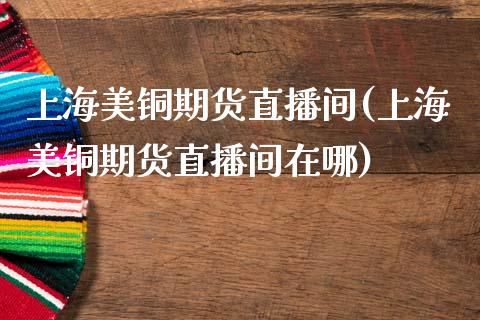 上海美铜期货直播间(上海美铜期货直播间在哪)